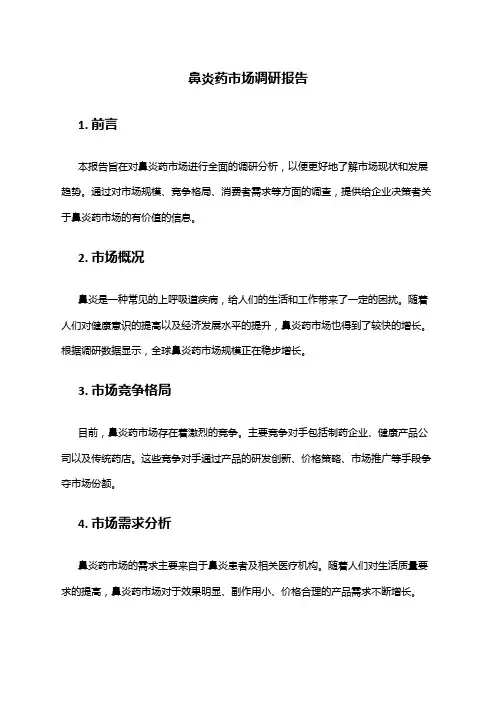 鼻炎药市场调研报告

1. 前言

本报告旨在对鼻炎药市场进行全面的调研分析，以便更好地了解市场现状和发展趋势。通过对市场规模、竞争格局、消费者需求等方面的调查，提供给企业决策者关于鼻炎药市场的有价值的信息。

2. 市场概况

鼻炎是一种常见的上呼吸道疾病，给人们的生活和工作带来了一定的困扰。随着人们对健康意识的提高以及经济发展水平的提升，鼻炎药市场也得到了较快的增长。根据调研数据显示，全球鼻炎药市场规模正在稳步增长。

3. 市场竞争格局

目前，鼻炎药市场存在着激烈的竞争。主要竞争对手包括制药企业、健康产品公司以及传统药店。这些竞争对手通过产品的研发创新、价格策略、市场推广等手段争夺市场份额。

4. 市场需求分析

鼻炎药市场的需求主要来自于鼻炎患者及相关医疗机构。随着人们对生活质量要求的提高，鼻炎药市场对于效果明显、副作用小、价格合理的产品需求不断增长。